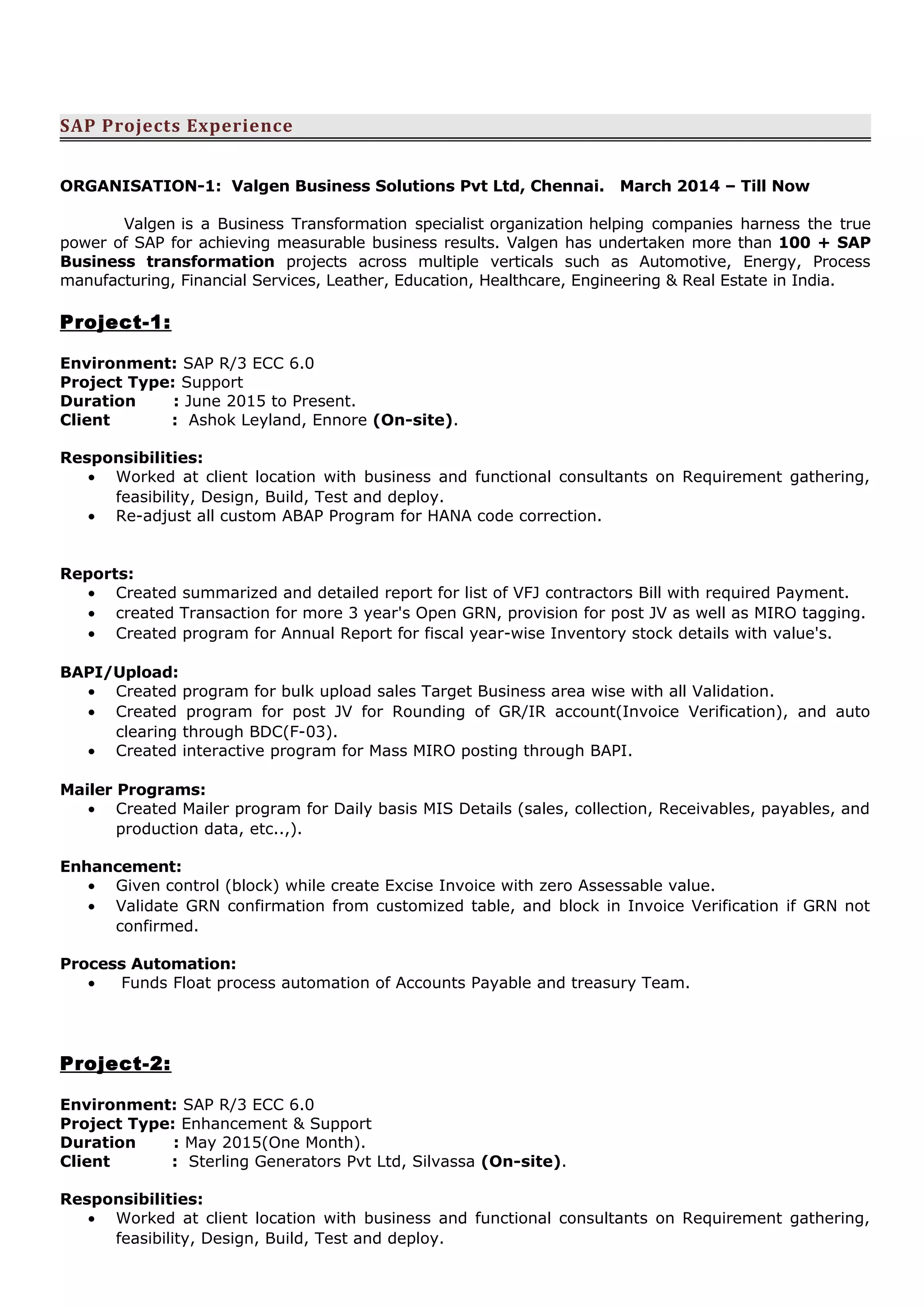 SAP Projects Experience

ORGANISATION-1: Valgen Business Solutions Pvt Ltd, Chennai. March 2014 – Till Now

Valgen is a Business Transformation specialist organization helping companies harness the true power of SAP for achieving measurable business results. Valgen has undertaken more than 100 + SAP Business transformation projects across multiple verticals such as Automotive, Energy, Process manufacturing, Financial Services, Leather, Education, Healthcare, Engineering & Real Estate in India.

Project-1:

Environment: SAP R/3 ECC 6.0
Project Type: Support
Duration : June 2015 to Present.
Client : Ashok Leyland, Ennore (On-site).

Responsibilities:
• Worked at client location with business and functional consultants on Requirement gathering, feasibility, Design, Build, Test and deploy.
• Re-adjust all custom ABAP Program for HANA code correction.

Reports:
• Created summarized and detailed report for list of VFJ contractors Bill with required Payment.
• created Transaction for more 3 year's Open GRN, provision for post JV as well as MIRO tagging.
• Created program for Annual Report for fiscal year-wise Inventory stock details with value's.

BAPI/Upload:
• Created program for bulk upload sales Target Business area wise with all Validation.
• Created program for post JV for Rounding of GR/IR account(Invoice Verification), and auto clearing through BDC(F-03).
• Created interactive program for Mass MIRO posting through BAPI.

Mailer Programs:
• Created Mailer program for Daily basis MIS Details (sales, collection, Receivables, payables, and production data, etc..,).

Enhancement:
• Given control (block) while create Excise Invoice with zero Assessable value.
• Validate GRN confirmation from customized table, and block in Invoice Verification if GRN not confirmed.

Process Automation:
• Funds Float process automation of Accounts Payable and treasury Team.

Project-2:

Environment: SAP R/3 ECC 6.0
Project Type: Enhancement & Support
Duration : May 2015(One Month).
Client : Sterling Generators Pvt Ltd, Silvassa (On-site).

Responsibilities:
• Worked at client location with business and functional consultants on Requirement gathering, feasibility, Design, Build, Test and deploy.